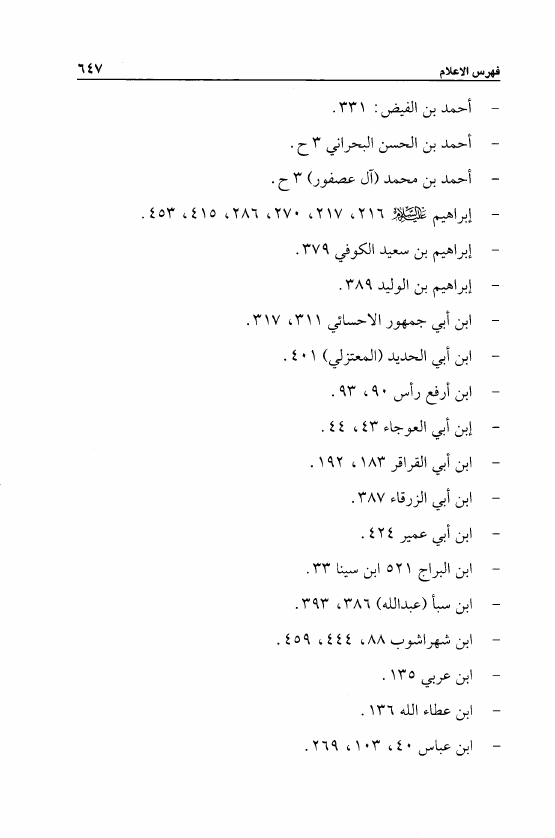 فهرس الاعلام ٦٤٧

- أحمد بن الفيض: ٣٣١.

- أحمد بن الحسن البحراني ٣ ح.

- أحمد بن محمد (آل عصفور) ٣ ح.

- إبراهيم عليه السلام ٢١٦، ٢١٧، ٢٧٠، ٢٨٦، ٤١٥، ٤٥٣.

- إبراهيم بن سعيد الكوفي ٣٧٩.

- إبراهيم بن الوليد ٣٨٩.

- ابن أبي جمهور الاحسائي ٣١١، ٣١٧.

- ابن أبي الحديد (المعتزلي) ٤٠١.

- ابن أرفع رأس ٩٠، ٩٣.

- إبن أبي العوجاء ٤٣، ٤٤.

- ابن أبي القراقر ١٨٣، ١٩٢.

- ابن أبي الزرقاء ٣٨٧.

- ابن أبي عمير ٤٢٤.

- ابن البراج ٥٢١ ابن سينا ٣٣.

- ابن سبأ (عبدالله) ٣٨٦، ٣٩٣.

- ابن شهراشوب ٨٨، ٤٤٤، ٤٥٩.

- ابن عربي ١٣٥.

- ابن عطاء الله ١٣٦.

- ابن عباس ٤٠، ١٠٣، ٢٦٩.